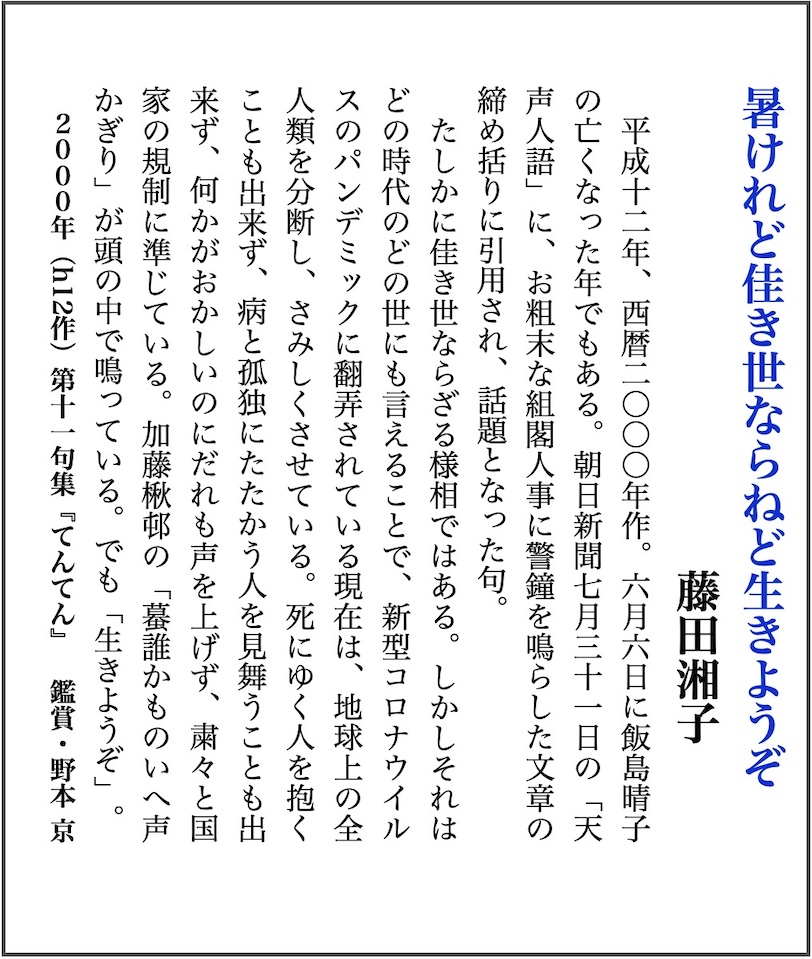 暑けれど佳き世ならねど生きようぞ

藤田湘子

平成十二年、西暦二〇〇〇年作。六月六日に飯島晴子の亡くなった年でもある。朝日新聞七月三十一日の「天声人語」に、お粗末な組閣人事に警鐘を鳴らした文章の締め括りに引用され、話題となった句。

たしかに佳き世ならざる様相ではある。しかしそれはどの時代のどの世にも言えることで、新型コロナウイルスのパンデミックに翻弄されている現在は、地球上の全人類を分断し、さみしくさせている。死にゆく人を抱くことも出来ず、病と孤独にたたかう人を見舞うことも出来ず、何かがおかしいのにだれも声を上げず、粛々と国家の規制に準じている。加藤楸邨の「蟇誰かものいへ声かぎり」が頭の中で鳴っている。でも「生きようぞ」。

2000年（h12作）第十一句集『てんてん』　鑑賞・野本 京